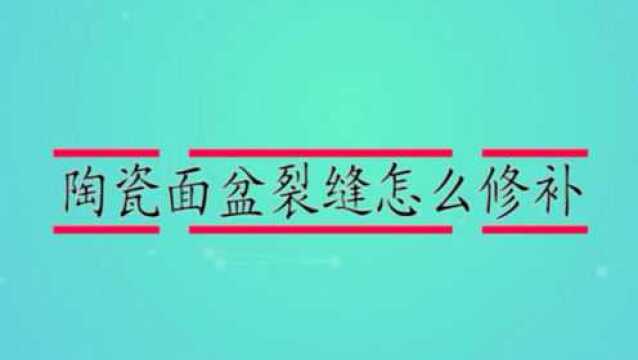 陶瓷面盆裂缝怎么修补